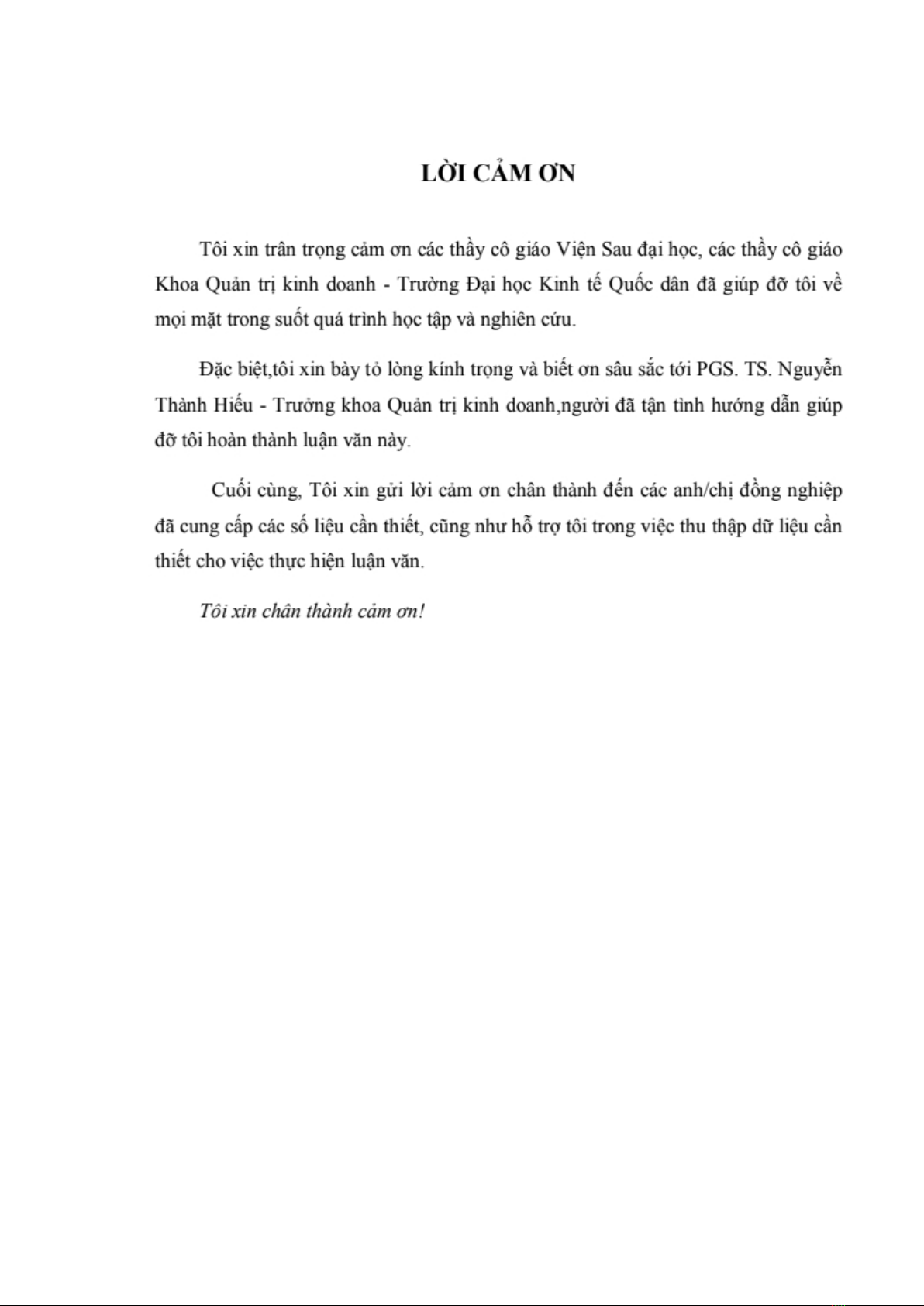 LỜI CẢM ƠN

Tôi xin trân trọng cảm ơn các thầy cô giáo Viện Sau đại học, các thầy cô giáo Khoa Quản trị kinh doanh - Trường Đại học Kinh tế Quốc dân đã giúp đỡ tôi về mọi mặt trong suốt quá trình học tập và nghiên cứu.

Đặc biệt,tôi xin bày tỏ lòng kính trọng và biết ơn sâu sắc tới PGS. TS. Nguyễn Thành Hiếu - Trưởng khoa Quản trị kinh doanh,người đã tận tình hướng dẫn giúp đỡ tôi hoàn thành luận văn này.

Cuối cùng, Tôi xin gửi lời cảm ơn chân thành đến các anh/chị đồng nghiệp đã cung cấp các số liệu cần thiết, cũng như hỗ trợ tôi trong việc thu thập dữ liệu cần thiết cho việc thực hiện luận văn.

Tôi xin chân thành cảm ơn!